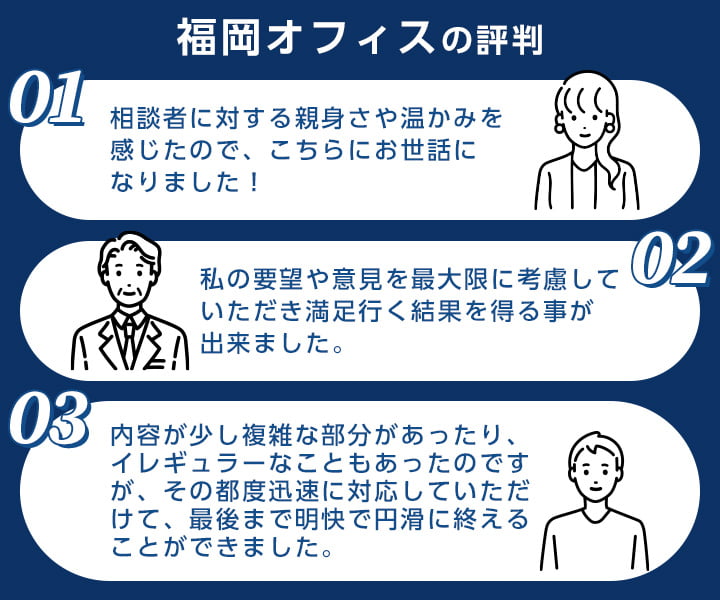 福岡オフィスの評判

01

相談者に対する親身さや温かみを感じたので、こちらにお世話になりました！

02

私の要望や意見を最大限に考慮していただき満足行く結果を得る事が出来ました。

03

内容が少し複雑な部分があったり、イレギュラーなこともあったのですが、その都度迅速に対応していただけて、最後まで明快で円滑に終えることができました。